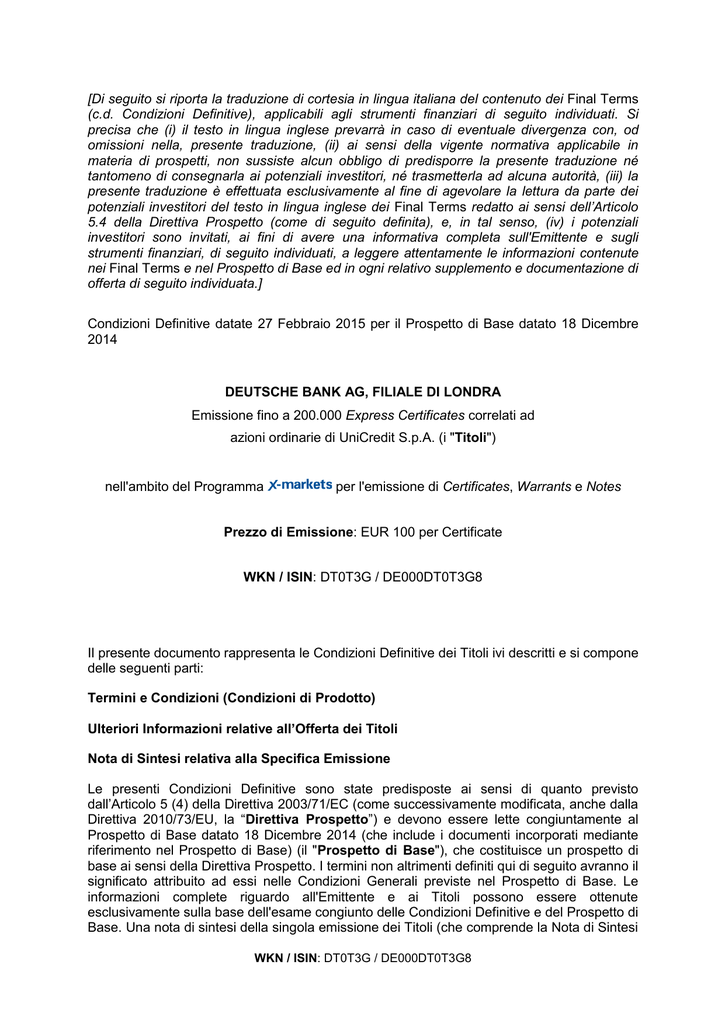 [Di seguito si riporta la traduzione di cortesia in lingua italiana del contenuto dei Final Terms (c.d. Condizioni Definitive), applicabili agli strumenti finanziari di seguito individuati. Si precisa che (i) il testo in lingua inglese prevarrà in caso di eventuale divergenza con, od omissioni nella, presente traduzione, (ii) ai sensi della vigente normativa applicabile in materia di prospetti, non sussiste alcun obbligo di predisporre la presente traduzione né tantomeno di consegnarla ai potenziali investitori, né trasmetterla ad alcuna autorità, (iii) la presente traduzione è effettuata esclusivamente al fine di agevolare la lettura da parte dei potenziali investitori del testo in lingua inglese dei Final Terms redatto ai sensi dell'Articolo 5.4 della Direttiva Prospetto (come di seguito definita), e, in tal senso, (iv) i potenziali investitori sono invitati, ai fini di avere una informativa completa sull'Emittente e sugli strumenti finanziari, di seguito individuati, a leggere attentamente le informazioni contenute nei Final Terms e nel Prospetto di Base ed in ogni relativo supplemento e documentazione di offerta di seguito individuata.]

Condizioni Definitive datate 27 Febbraio 2015 per il Prospetto di Base datato 18 Dicembre 2014

DEUTSCHE BANK AG, FILIALE DI LONDRA

Emissione fino a 200.000 Express Certificates correlati ad azioni ordinarie di UniCredit S.p.A. (i "Titoli")

nell'ambito del Programma X-markets per l'emissione di Certificates, Warrants e Notes

Prezzo di Emissione: EUR 100 per Certificate

WKN / ISIN: DT0T3G / DE000DT0T3G8

Il presente documento rappresenta le Condizioni Definitive dei Titoli ivi descritti e si compone delle seguenti parti:

Termini e Condizioni (Condizioni di Prodotto)

Ulteriori Informazioni relative all'Offerta dei Titoli

Nota di Sintesi relativa alla Specifica Emissione

Le presenti Condizioni Definitive sono state predisposte ai sensi di quanto previsto dall'Articolo 5 (4) della Direttiva 2003/71/EC (come successivamente modificata, anche dalla Direttiva 2010/73/EU, la "Direttiva Prospetto") e devono essere lette congiuntamente al Prospetto di Base datato 18 Dicembre 2014 (che include i documenti incorporati mediante riferimento nel Prospetto di Base) (il "Prospetto di Base"), che costituisce un prospetto di base ai sensi della Direttiva Prospetto. I termini non altrimenti definiti qui di seguito avranno il significato attribuito ad essi nelle Condizioni Generali previste nel Prospetto di Base. Le informazioni complete riguardo all'Emittente e ai Titoli possono essere ottenute esclusivamente sulla base dell'esame congiunto delle Condizioni Definitive e del Prospetto di Base. Una nota di sintesi della singola emissione dei Titoli (che comprende la Nota di Sintesi

WKN / ISIN: DT0T3G / DE000DT0T3G8